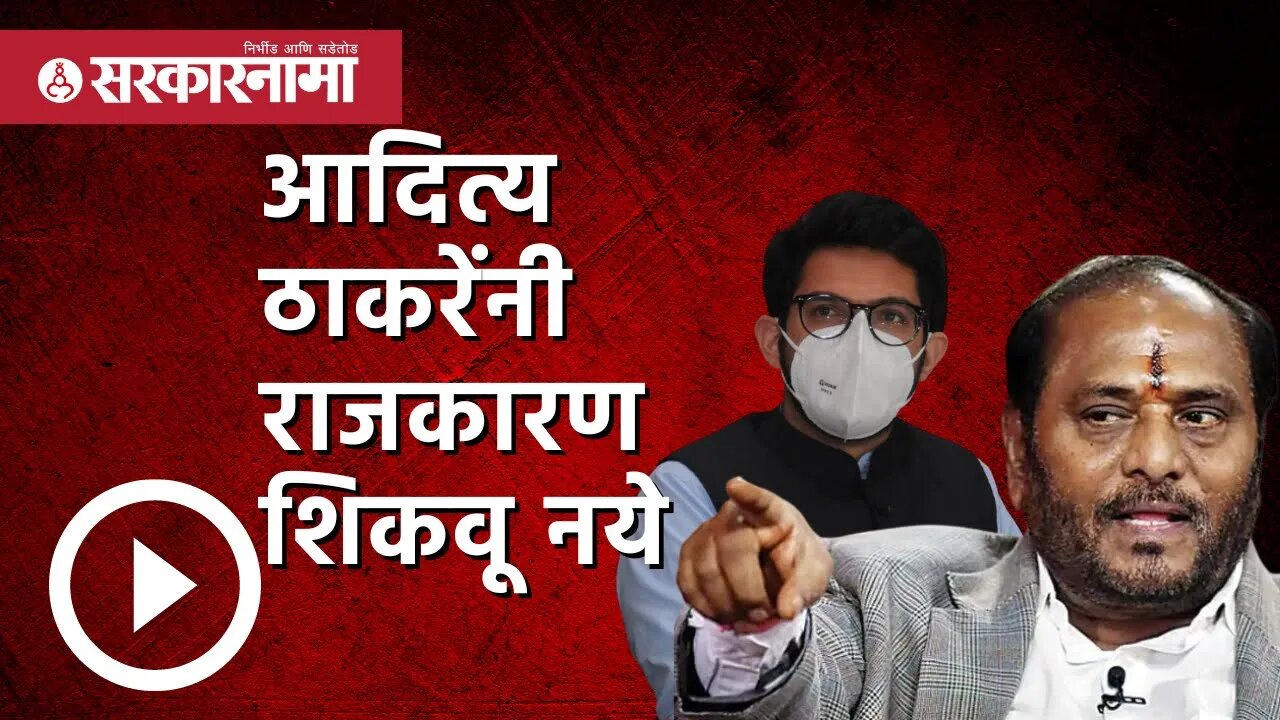 निर्भीड आणि सडेतोड
सरकारनामा

आदित्य ठाकरेंनी राजकारण शिकवू नये